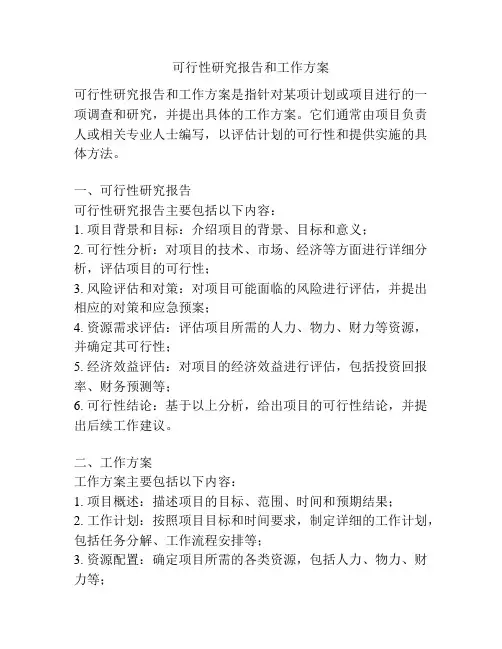 可行性研究报告和工作方案

可行性研究报告和工作方案是指针对某项计划或项目进行的一项调查和研究，并提出具体的工作方案。它们通常由项目负责人或相关专业人士编写，以评估计划的可行性和提供实施的具体方法。

一、可行性研究报告
可行性研究报告主要包括以下内容：
1. 项目背景和目标：介绍项目的背景、目标和意义；
2. 可行性分析：对项目的技术、市场、经济等方面进行详细分析，评估项目的可行性；
3. 风险评估和对策：对项目可能面临的风险进行评估，并提出相应的对策和应急预案；
4. 资源需求评估：评估项目所需的人力、物力、财力等资源，并确定其可行性；
5. 经济效益评估：对项目的经济效益进行评估，包括投资回报率、财务预测等；
6. 可行性结论：基于以上分析，给出项目的可行性结论，并提出后续工作建议。

二、工作方案
工作方案主要包括以下内容：
1. 项目概述：描述项目的目标、范围、时间和预期结果；
2. 工作计划：按照项目目标和时间要求，制定详细的工作计划，包括任务分解、工作流程安排等；
3. 资源配置：确定项目所需的各类资源，包括人力、物力、财力等；